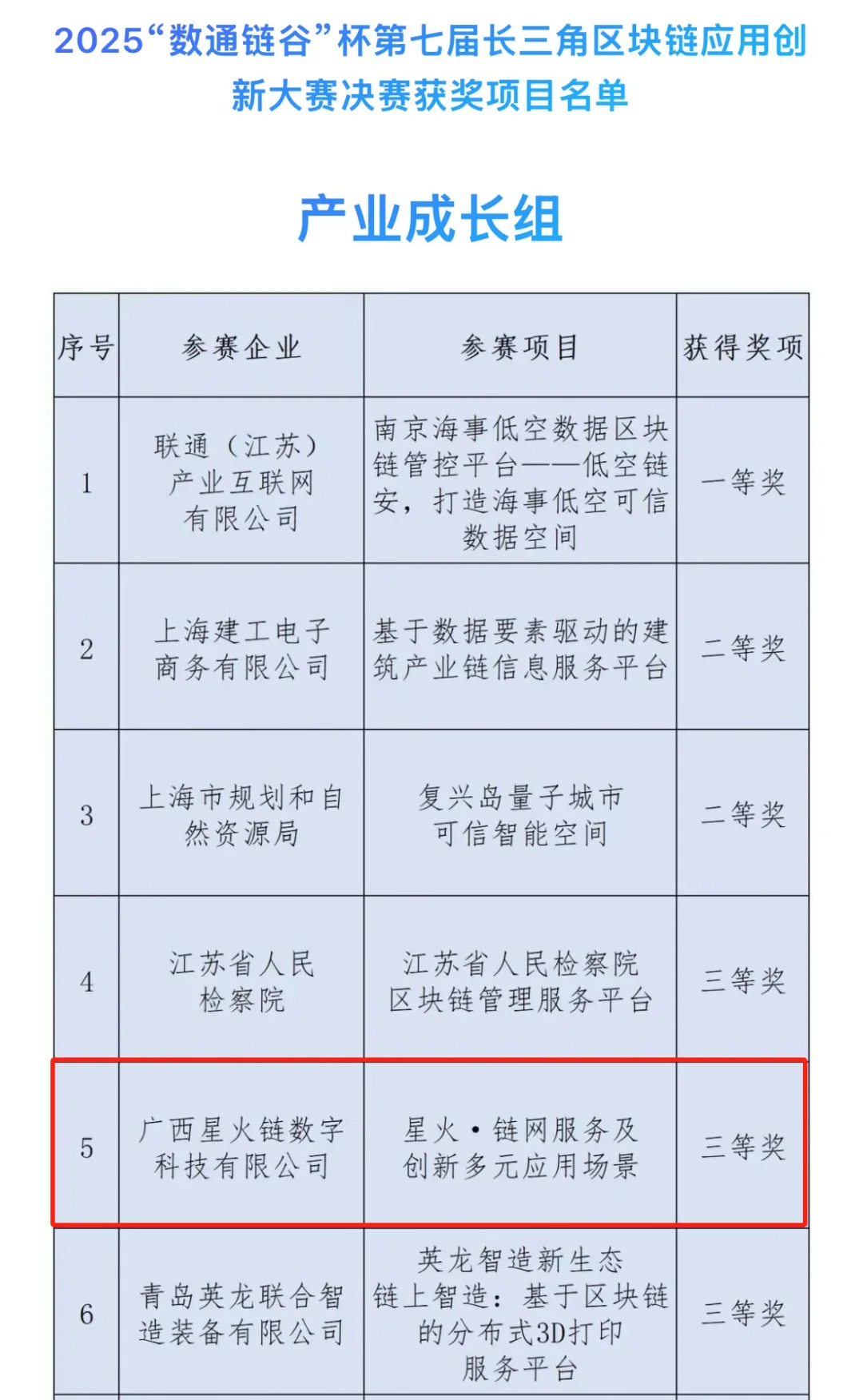 2025“数通链谷”杯第七届长三角区块链应用创新大赛决赛获奖项目名单

产业成长组

| 序号 | 参赛企业 | 参赛项目 | 获得奖项 |
|---|---|---|---|
| 1 | 联通（江苏）产业互联网有限公司 | 南京海事低空数据区块链管控平台——低空链安，打造海事低空可信数据空间 | 一等奖 |
| 2 | 上海建工电子商务有限公司 | 基于数据要素驱动的建筑产业链信息服务平台 | 二等奖 |
| 3 | 上海市规划和自然资源局 | 复兴岛量子城市可信智能空间 | 二等奖 |
| 4 | 江苏省人民检察院 | 江苏省人民检察院区块链管理服务平台 | 三等奖 |
| 5 | 广西星火链数字科技有限公司 | 星火·链网服务及创新多元应用场景 | 三等奖 |
| 6 | 青岛英龙联合智造装备有限公司 | 英龙智造新生态链上智造：基于区块链的分布式3D打印服务平台 | 三等奖 |